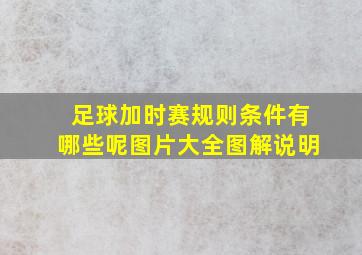 足球加时赛规则条件有哪些呢图片大全图解说明